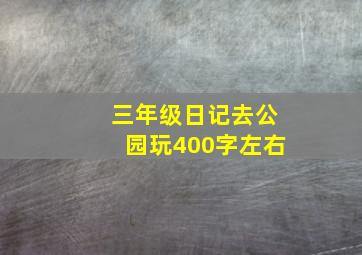 三年级日记去公园玩400字左右